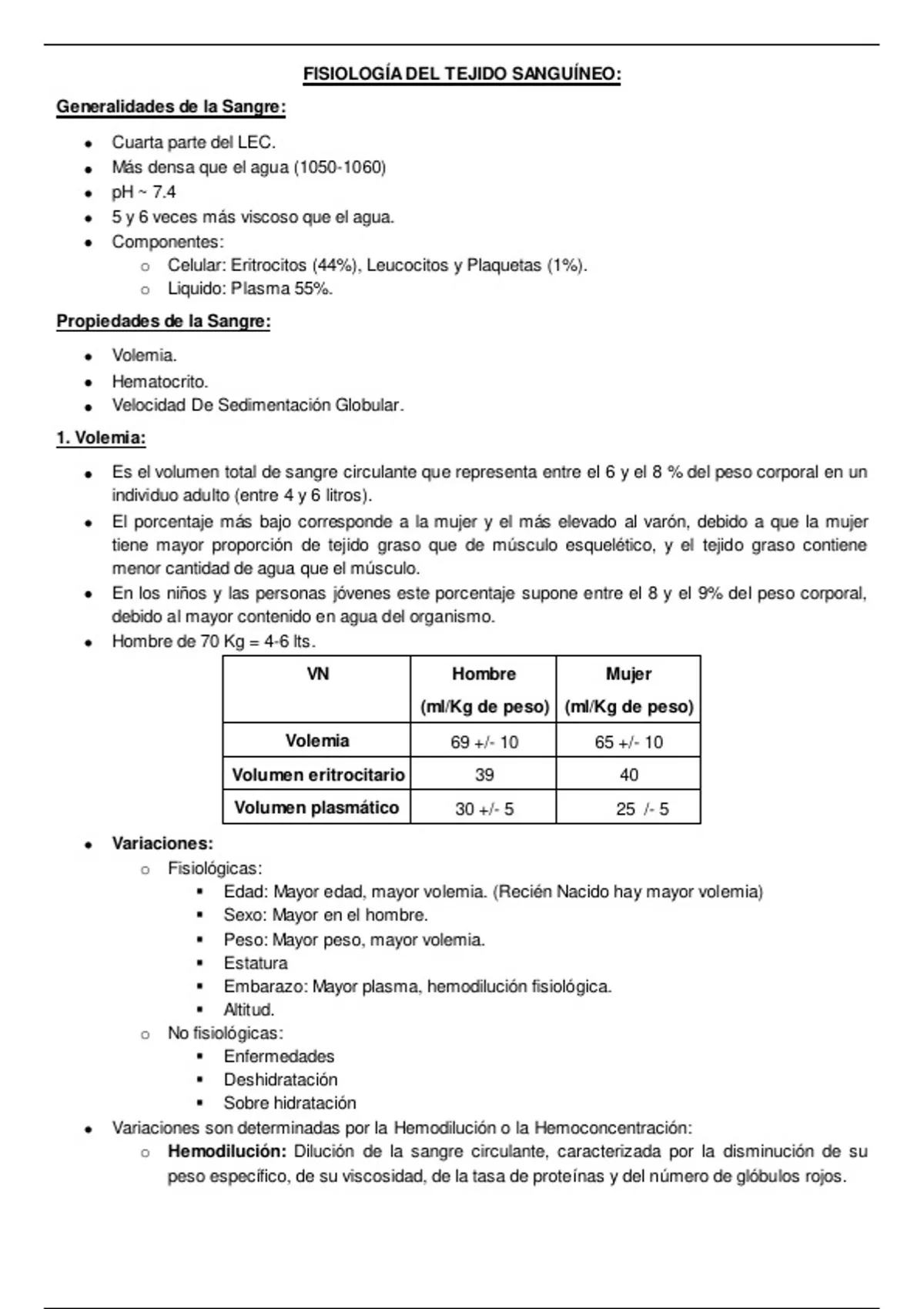 FISIOLOGÍA DEL TEJIDO SANGUÍNEO:

Generalidades de la Sangre:

- Cuarta parte del LEC.
- Más densa que el agua (1050-1060)
- pH ~ 7.4
- 5 y 6 veces más viscoso que el agua.
- Componentes:
  - Celular: Eritrocitos (44%), Leucocitos y Plaquetas (1%).
  - Liquido: Plasma 55%.

Propiedades de la Sangre:

- Volemia.
- Hematocrito.
- Velocidad De Sedimentación Globular.

1. Volemia:

- Es el volumen total de sangre circulante que representa entre el 6 y el 8 % del peso corporal en un individuo adulto (entre 4 y 6 litros).
- El porcentaje más bajo corresponde a la mujer y el más elevado al varón, debido a que la mujer tiene mayor proporción de tejido graso que de músculo esquelético, y el tejido graso contiene menor cantidad de agua que el músculo.
- En los niños y las personas jóvenes este porcentaje supone entre el 8 y el 9% del peso corporal, debido al mayor contenido en agua del organismo.
- Hombre de 70 Kg = 4-6 lts.

| VN | Hombre (ml/Kg de peso) | Mujer (ml/Kg de peso) |
|---|---|---|
| Volemia | 69 +/- 10 | 65 +/- 10 |
| Volumen eritrocitario | 39 | 40 |
| Volumen plasmático | 30 +/- 5 | 25 /- 5 |

- Variaciones:
  - Fisiológicas:
    - Edad: Mayor edad, mayor volemia. (Recién Nacido hay mayor volemia)
    - Sexo: Mayor en el hombre.
    - Peso: Mayor peso, mayor volemia.
    - Estatura
    - Embarazo: Mayor plasma, hemodilución fisiológica.
    - Altitud.
  - No fisiológicas:
    - Enfermedades
    - Deshidratación
    - Sobre hidratación
- Variaciones son determinadas por la Hemodilución o la Hemoconcentración:
  - Hemodilución: Dilución de la sangre circulante, caracterizada por la disminución de su peso específico, de su viscosidad, de la tasa de proteínas y del número de glóbulos rojos.